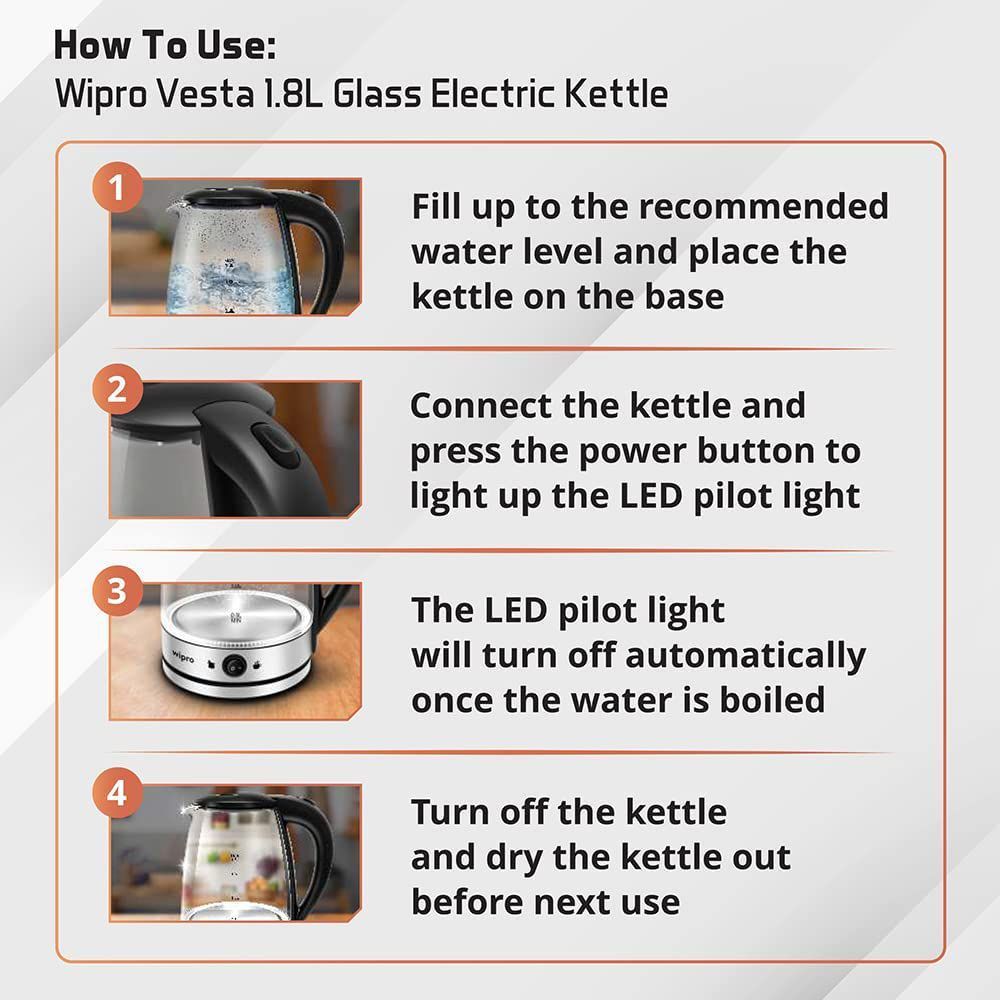 How To Use:
Wipro Vesta 1.8L Glass Electric Kettle

1

Fill up to the recommended water level and place the kettle on the base

2

Connect the kettle and press the power button to light up the LED pilot light

3

wipro

The LED pilot light will turn off automatically once the water is boiled

4

Turn off the kettle and dry the kettle out before next use